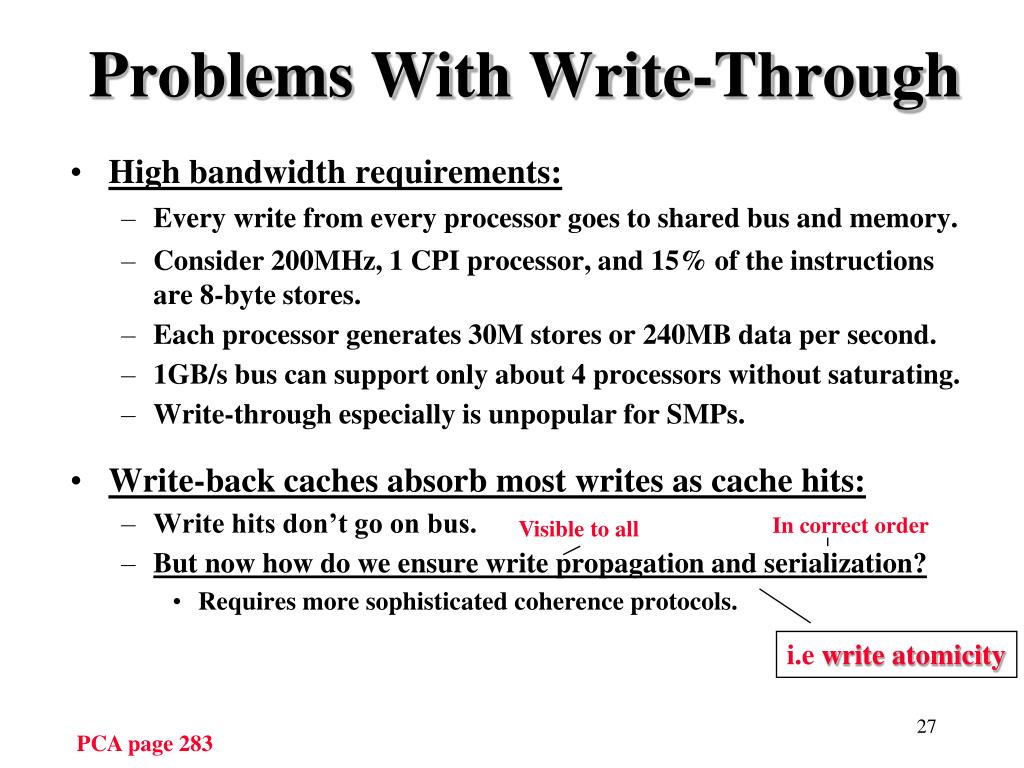 Problems With Write-Through

• High bandwidth requirements:
– Every write from every processor goes to shared bus and memory.
– Consider 200MHz, 1 CPI processor, and 15% of the instructions are 8-byte stores.
– Each processor generates 30M stores or 240MB data per second.
– 1GB/s bus can support only about 4 processors without saturating.
– Write-through especially is unpopular for SMPs.

• Write-back caches absorb most writes as cache hits:
– Write hits don't go on bus.
Visible to all
In correct order
– But now how do we ensure write propagation and serialization?
• Requires more sophisticated coherence protocols.

i.e write atomicity

27

PCA page 283